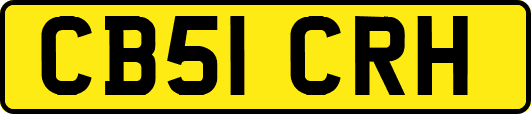 CB51 CRH